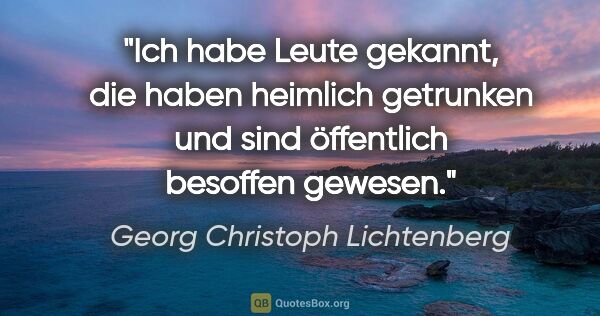 "Ich habe Leute gekannt, die haben heimlich getrunken und sind öffentlich besoffen gewesen."

Georg Christoph Lichtenberg

QB QuotesBox.org